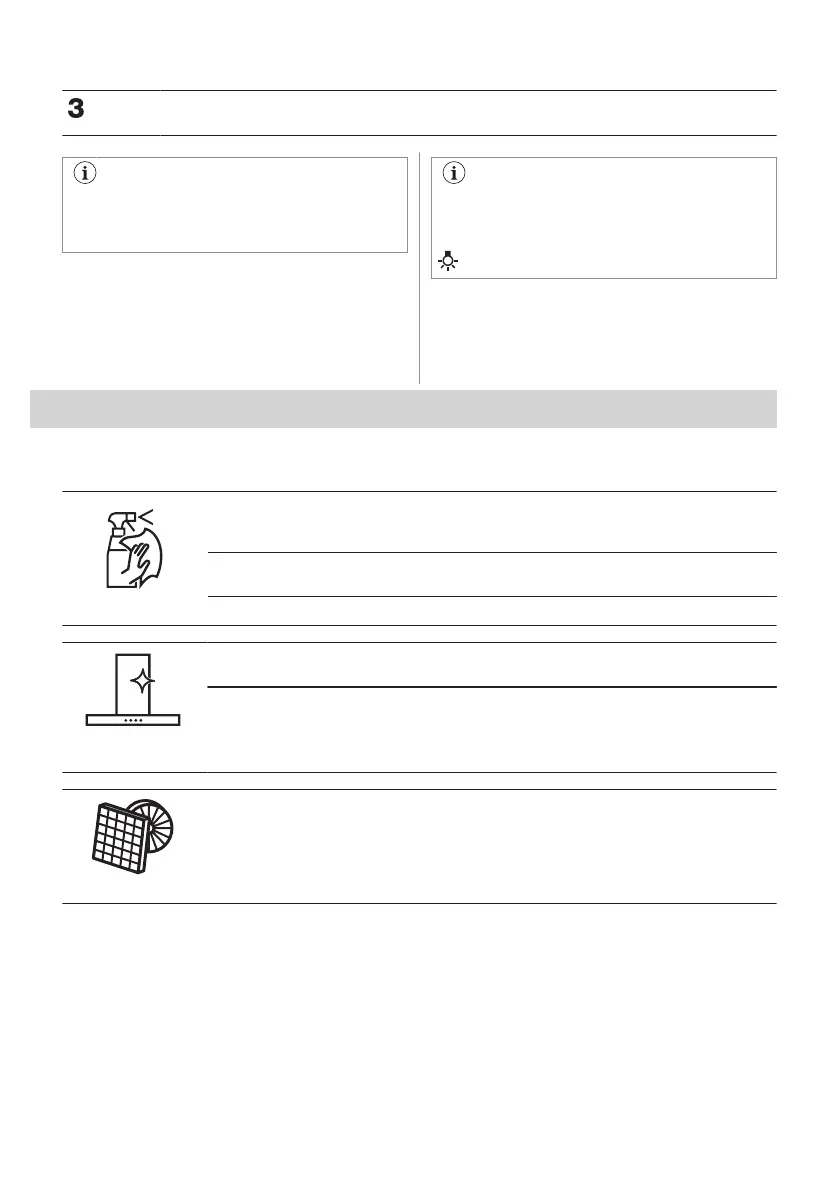 3